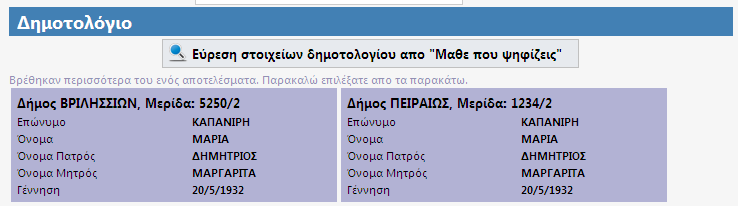 Δημοτολόγιο

Εύρεση στοιχείων δημοτολογίου απο "Μαθε που ψηφίζεις"

Βρέθηκαν περισσότερα του ενός αποτελέσματα. Παρακαλώ επιλέξατε απο τα παρακάτω.

Δήμος ΒΡΙΛΗΣΣΙΩΝ, Μερίδα: 5250/2

| | |
|---|---|
| Επώνυμο | ΚΑΠΑΝΙΡΗ |
| Όνομα | ΜΑΡΙΑ |
| Όνομα Πατρός | ΔΗΜΗΤΡΙΟΣ |
| Όνομα Μητρός | ΜΑΡΓΑΡΙΤΑ |
| Γέννηση | 20/5/1932 |

Δήμος ΠΕΙΡΑΙΩΣ, Μερίδα: 1234/2

| | |
|---|---|
| Επώνυμο | ΚΑΠΑΝΙΡΗ |
| Όνομα | ΜΑΡΙΑ |
| Όνομα Πατρός | ΔΗΜΗΤΡΙΟΣ |
| Όνομα Μητρός | ΜΑΡΓΑΡΙΤΑ |
| Γέννηση | 20/5/1932 |